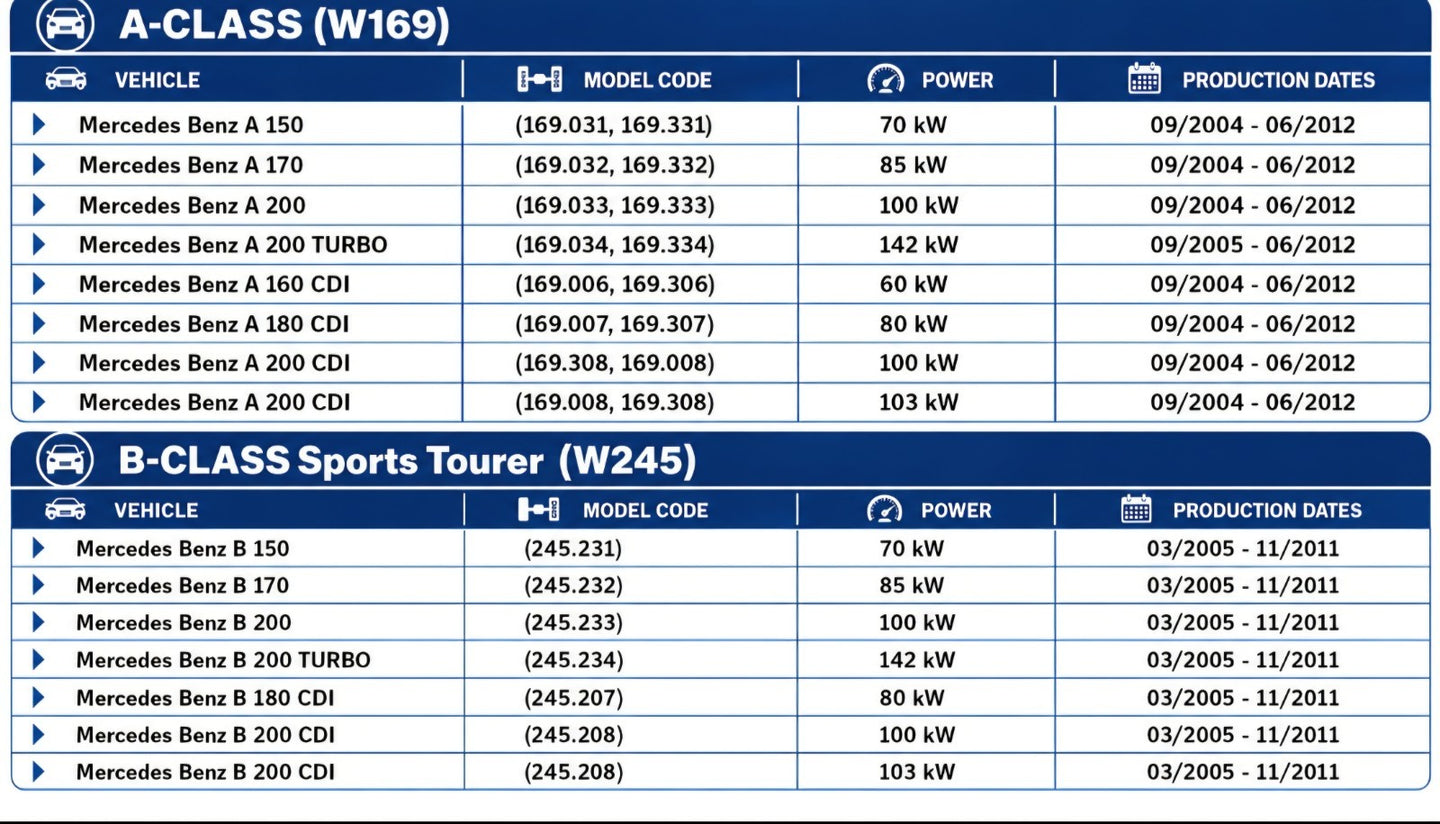 A-CLASS (W169)

| VEHICLE | MODEL CODE | POWER | PRODUCTION DATES |
|---|---|---|---|
| Mercedes Benz A 150 | (169.031, 169.331) | 70 kW | 09/2004 - 06/2012 |
| Mercedes Benz A 170 | (169.032, 169.332) | 85 kW | 09/2004 - 06/2012 |
| Mercedes Benz A 200 | (169.033, 169.333) | 100 kW | 09/2004 - 06/2012 |
| Mercedes Benz A 200 TURBO | (169.034, 169.334) | 142 kW | 09/2005 - 06/2012 |
| Mercedes Benz A 160 CDI | (169.006, 169.306) | 60 kW | 09/2004 - 06/2012 |
| Mercedes Benz A 180 CDI | (169.007, 169.307) | 80 kW | 09/2004 - 06/2012 |
| Mercedes Benz A 200 CDI | (169.308, 169.008) | 100 kW | 09/2004 - 06/2012 |
| Mercedes Benz A 200 CDI | (169.008, 169.308) | 103 kW | 09/2004 - 06/2012 |

B-CLASS Sports Tourer (W245)

| VEHICLE | MODEL CODE | POWER | PRODUCTION DATES |
|---|---|---|---|
| Mercedes Benz B 150 | (245.231) | 70 kW | 03/2005 - 11/2011 |
| Mercedes Benz B 170 | (245.232) | 85 kW | 03/2005 - 11/2011 |
| Mercedes Benz B 200 | (245.233) | 100 kW | 03/2005 - 11/2011 |
| Mercedes Benz B 200 TURBO | (245.234) | 142 kW | 03/2005 - 11/2011 |
| Mercedes Benz B 180 CDI | (245.207) | 80 kW | 03/2005 - 11/2011 |
| Mercedes Benz B 200 CDI | (245.208) | 100 kW | 03/2005 - 11/2011 |
| Mercedes Benz B 200 CDI | (245.208) | 103 kW | 03/2005 - 11/2011 |